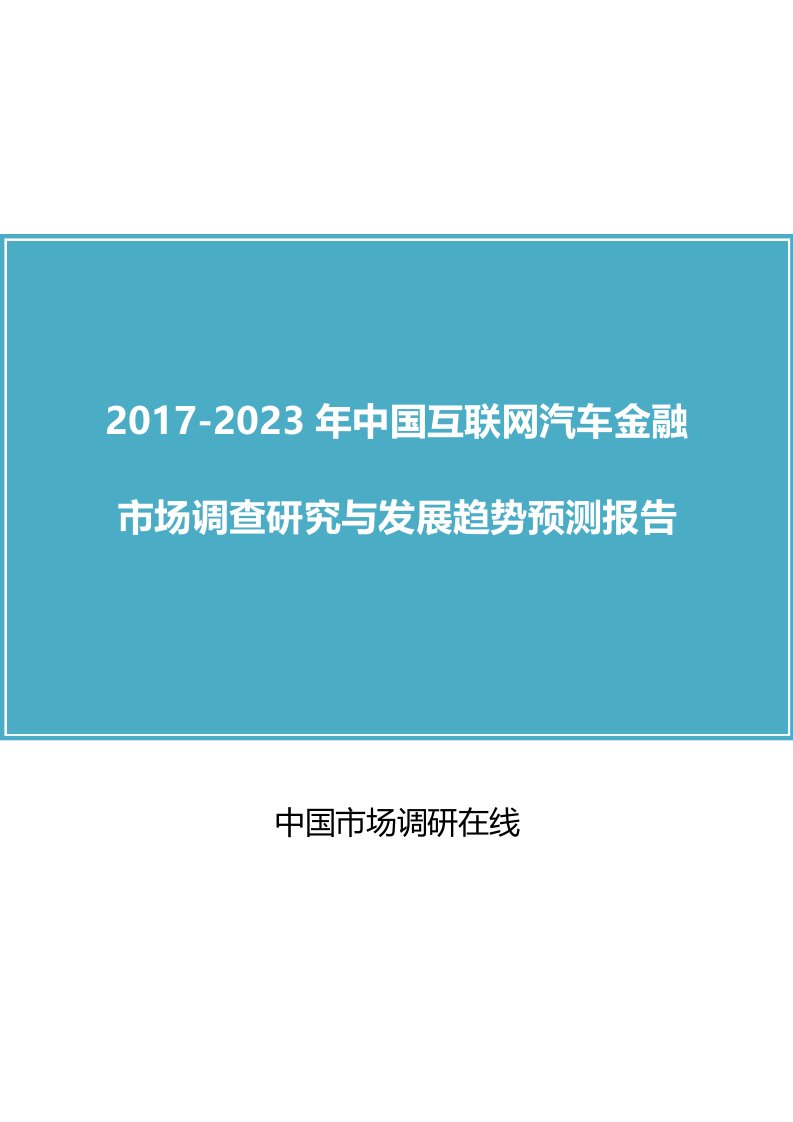 2017-2023 年中国互联网汽车金融

市场调查研究与发展趋势预测报告

中国市场调研在线